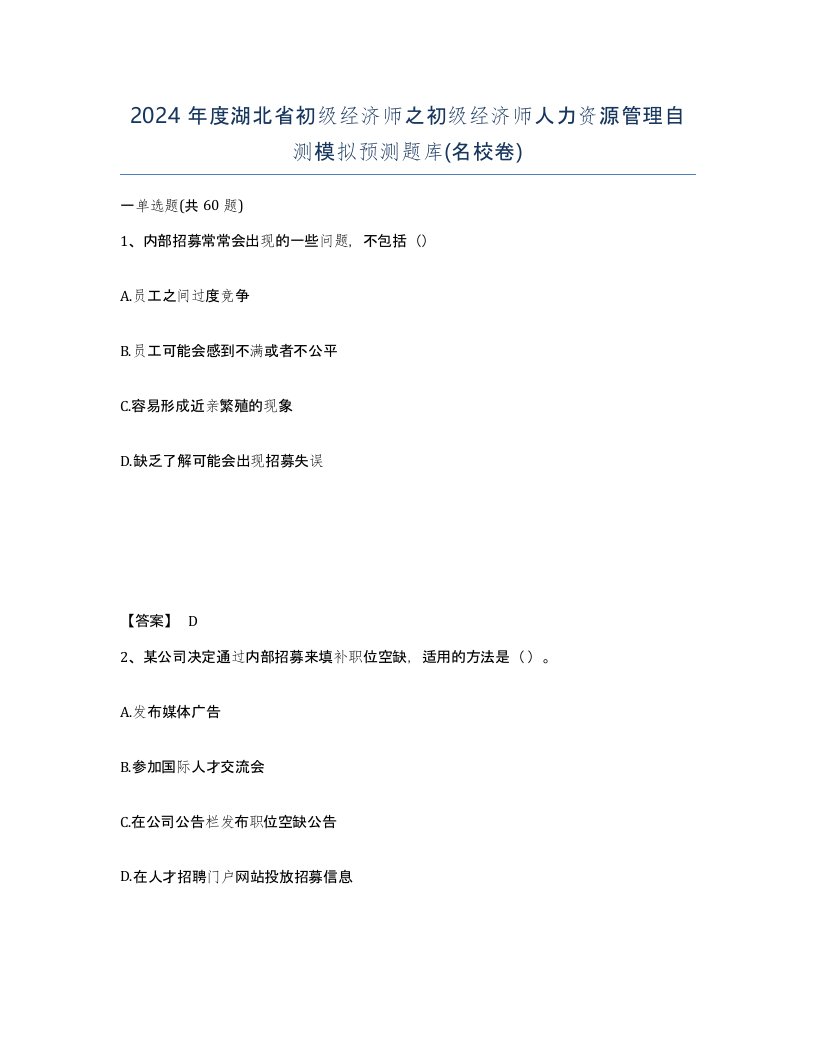 2024 年度湖北省初级经济师之初级经济师人力资源管理自测模拟预测题库(名校卷)

一单选题(共 60 题)

1、内部招募常常会出现的一些问题，不包括（）

A.员工之间过度竞争

B.员工可能会感到不满或者不公平

C.容易形成近亲繁殖的现象

D.缺乏了解可能会出现招募失误

【答案】 D

2、某公司决定通过内部招募来填补职位空缺，适用的方法是（）。

A.发布媒体广告

B.参加国际人才交流会

C.在公司公告栏发布职位空缺公告

D.在人才招聘门户网站投放招募信息